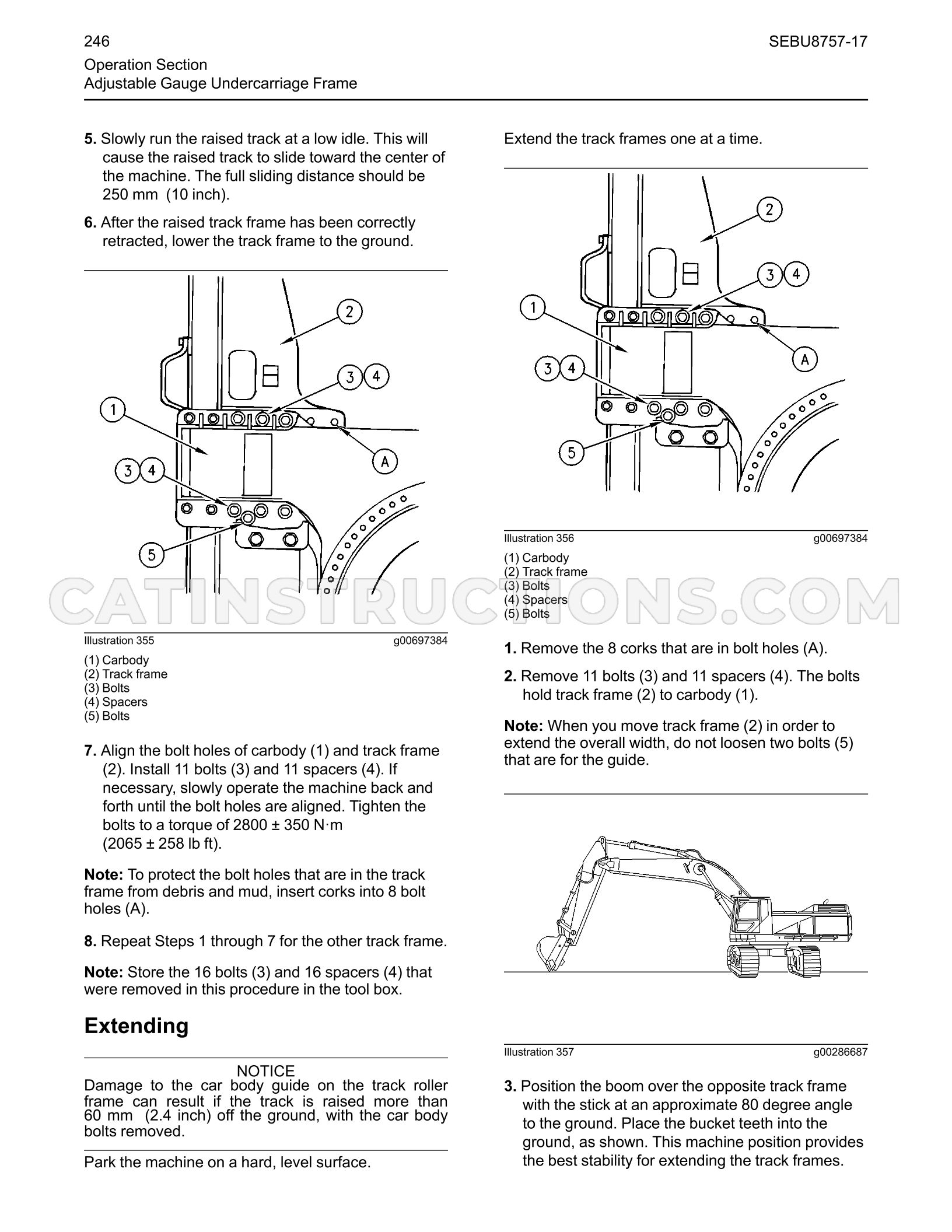 246

SEBU8757-17

Operation Section
Adjustable Gauge Undercarriage Frame

5. Slowly run the raised track at a low idle. This will cause the raised track to slide toward the center of the machine. The full sliding distance should be 250 mm (10 inch).

6. After the raised track frame has been correctly retracted, lower the track frame to the ground.

2
3 4
1
A
3 4
5

Illustration 355 g00697384

(1) Carbody
(2) Track frame
(3) Bolts
(4) Spacers
(5) Bolts

7. Align the bolt holes of carbody (1) and track frame (2). Install 11 bolts (3) and 11 spacers (4). If necessary, slowly operate the machine back and forth until the bolt holes are aligned. Tighten the bolts to a torque of 2800 ± 350 N·m (2065 ± 258 lb ft).

Note: To protect the bolt holes that are in the track frame from debris and mud, insert corks into 8 bolt holes (A).

8. Repeat Steps 1 through 7 for the other track frame.

Note: Store the 16 bolts (3) and 16 spacers (4) that were removed in this procedure in the tool box.

Extending

NOTICE
Damage to the car body guide on the track roller frame can result if the track is raised more than 60 mm (2.4 inch) off the ground, with the car body bolts removed.

Park the machine on a hard, level surface.

Extend the track frames one at a time.

2
3 4
1
A
3 4
5

Illustration 356 g00697384

(1) Carbody
(2) Track frame
(3) Bolts
(4) Spacers
(5) Bolts

1. Remove the 8 corks that are in bolt holes (A).

2. Remove 11 bolts (3) and 11 spacers (4). The bolts hold track frame (2) to carbody (1).

Note: When you move track frame (2) in order to extend the overall width, do not loosen two bolts (5) that are for the guide.

Illustration 357 g00286687

3. Position the boom over the opposite track frame with the stick at an approximate 80 degree angle to the ground. Place the bucket teeth into the ground, as shown. This machine position provides the best stability for extending the track frames.

CATINSTRUCTIONS.COM